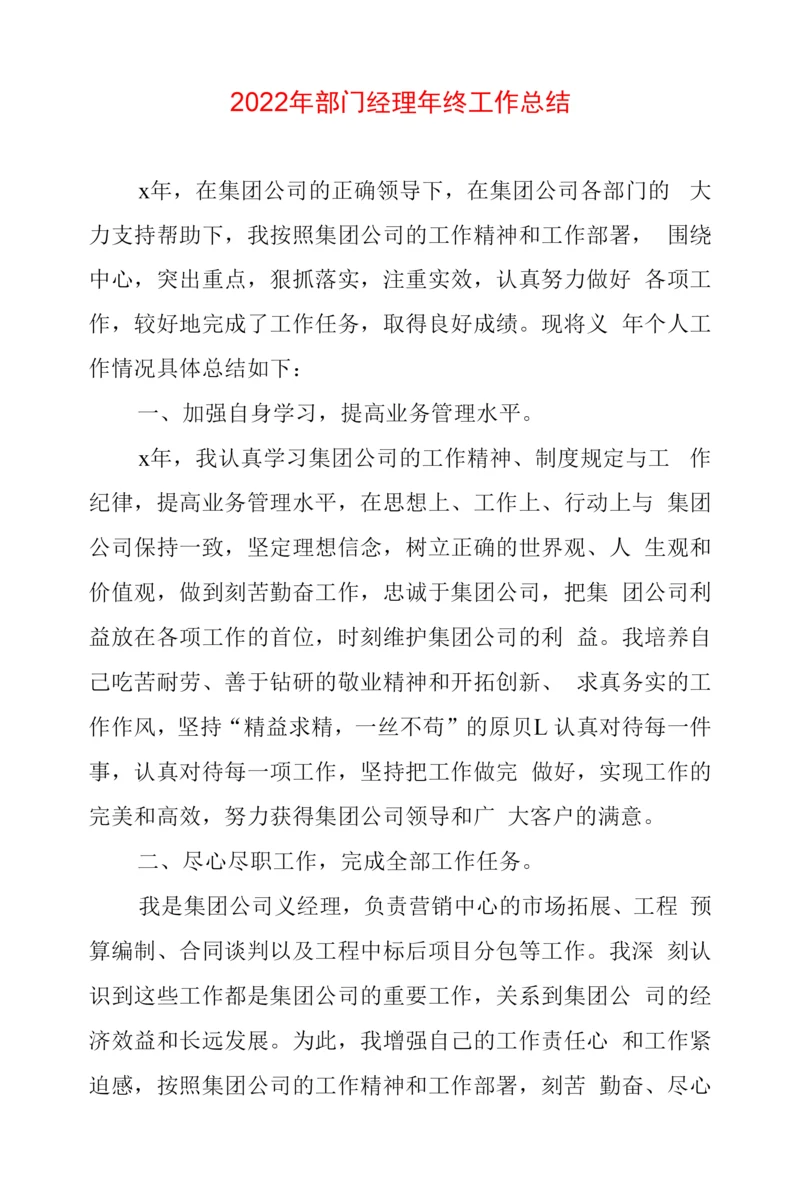 2022年部门经理年终工作总结

x年，在集团公司的正确领导下，在集团公司各部门的 大力支持帮助下，我按照集团公司的工作精神和工作部署， 围绕中心，突出重点，狠抓落实，注重实效，认真努力做好 各项工作，较好地完成了工作任务，取得良好成绩。现将义 年个人工作情况具体总结如下：

一、加强自身学习，提高业务管理水平。

x年，我认真学习集团公司的工作精神、制度规定与工 作纪律，提高业务管理水平，在思想上、工作上、行动上与 集团公司保持一致，坚定理想信念，树立正确的世界观、人 生观和价值观，做到刻苦勤奋工作，忠诚于集团公司，把集 团公司利益放在各项工作的首位，时刻维护集团公司的利 益。我培养自己吃苦耐劳、善于钻研的敬业精神和开拓创新、 求真务实的工作作风，坚持“精益求精，一丝不苟”的原贝L 认真对待每一件事，认真对待每一项工作，坚持把工作做完 做好，实现工作的完美和高效，努力获得集团公司领导和广 大客户的满意。

二、尽心尽职工作，完成全部工作任务。

我是集团公司义经理，负责营销中心的市场拓展、工程 预算编制、合同谈判以及工程中标后项目分包等工作。我深 刻认识到这些工作都是集团公司的重要工作，关系到集团公 司的经济效益和长远发展。为此，我增强自己的工作责任心 和工作紧迫感，按照集团公司的工作精神和工作部署，刻苦 勤奋、尽心